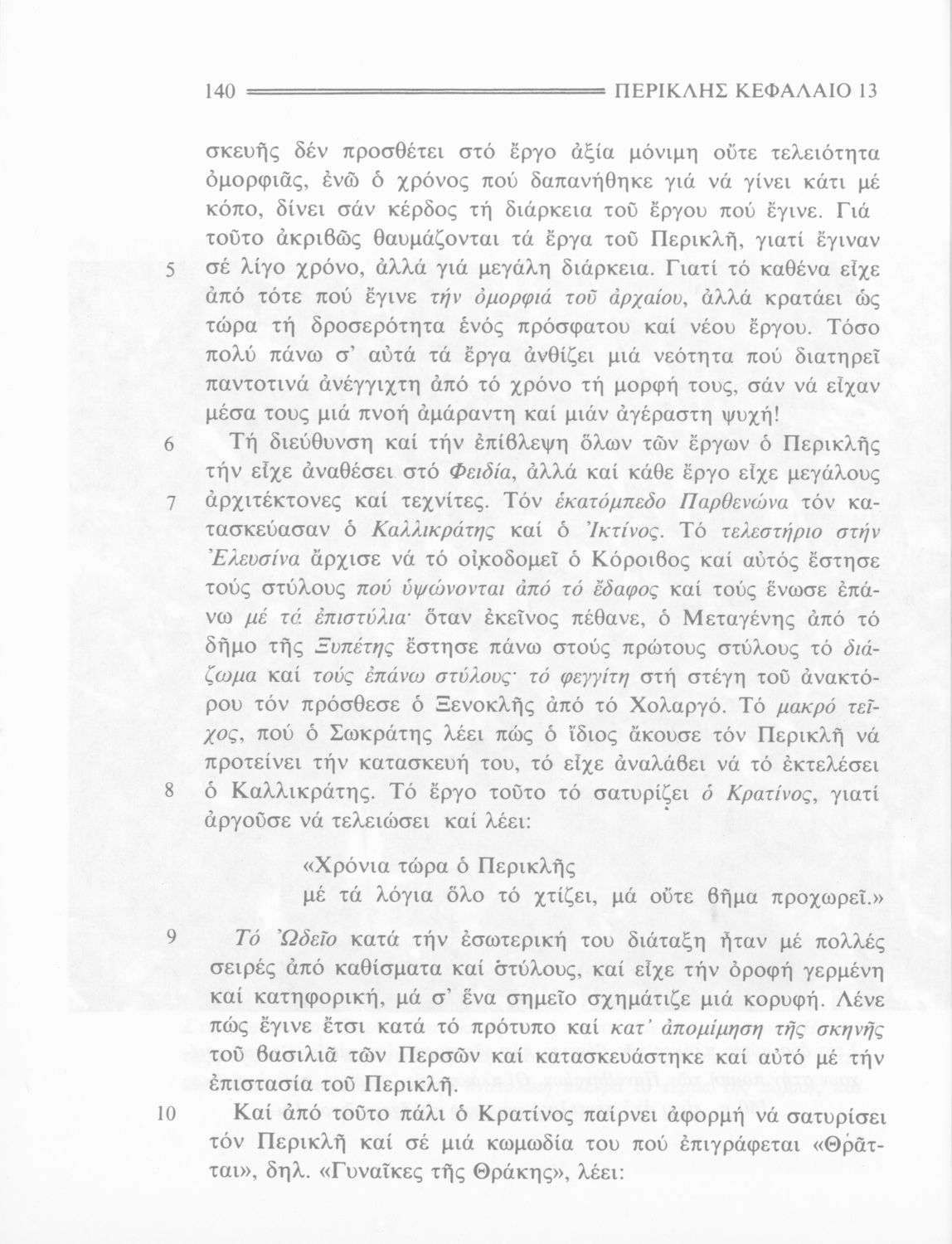 140 ΠΕΡΙΚΛΗΣ ΚΕΦΑΛΑΙΟ 13

σκευῆς δέν προσθέτει στό ἔργο ἀξία μόνιμη οὔτε τελειότητα ὀμορφιᾶς, ἐνῶ ὁ χρόνος πού δαπανήθηκε γιά νά γίνει κάτι μέ κόπο, δίνει σάν κέρδος τή διάρκεια τοῦ ἔργου πού ἔγινε. Γιά τοῦτο ἀκριβῶς θαυμάζονται τά ἔργα τοῦ Περικλῆ, γιατί ἔγιναν 5 σέ λίγο χρόνο, ἀλλά γιά μεγάλη διάρκεια. Γιατί τό καθένα εἶχε ἀπό τότε πού ἔγινε τήν ὀμορφιά τοῦ ἀρχαίου, ἀλλά κρατάει ὡς τώρα τή δροσερότητα ἑνός πρόσφατου καί νέου ἔργου. Τόσο πολύ πάνω σ' αὐτά τά ἔργα ἀνθίζει μιά νεότητα πού διατηρεῖ παντοτινά ἀνέγγιχτη ἀπό τό χρόνο τή μορφή τους, σάν νά εἶχαν μέσα τους μιά πνοή ἀμάραντη καί μιάν ἀγέραστη ψυχή!

6 Τή διεύθυνση καί τήν ἐπίβλεψη ὅλων τῶν ἔργων ὁ Περικλῆς τήν εἶχε ἀναθέσει στό Φειδία, ἀλλά καί κάθε ἔργο εἶχε μεγάλους 7 ἀρχιτέκτονες καί τεχνίτες. Τόν ἑκατόμπεδο Παρθενώνα τόν κατασκεύασαν ὁ Καλλικράτης καί ὁ Ἰκτίνος. Τό τελεστήριο στήν Ἐλευσίνα ἄρχισε νά τό οἰκοδομεῖ ὁ Κόροιβος καί αὐτός ἔστησε τούς στύλους πού ὑψώνονται ἀπό τό ἔδαφος καί τούς ἕνωσε ἐπάνω μέ τά ἐπιστύλια· ὅταν ἐκεῖνος πέθανε, ὁ Μεταγένης ἀπό τό δῆμο τῆς Ξυπέτης ἔστησε πάνω στούς πρώτους στύλους τό διάζωμα καί τούς ἐπάνω στύλους· τό φεγγίτη στή στέγη τοῦ ἀνακτόρου τόν πρόσθεσε ὁ Ξενοκλῆς ἀπό τό Χολαργό. Τό μακρό τεῖχος, πού ὁ Σωκράτης λέει πώς ὁ ἴδιος ἄκουσε τόν Περικλῆ νά προτείνει τήν κατασκευή του, τό εἶχε ἀναλάβει νά τό ἐκτελέσει 8 ὁ Καλλικράτης. Τό ἔργο τοῦτο τό σατυρίζει ὁ Κρατίνος, γιατί ἀργοῦσε νά τελειώσει καί λέει:

«Χρόνια τώρα ὁ Περικλῆς
μέ τά λόγια ὅλο τό χτίζει, μά οὔτε βῆμα προχωρεῖ.»

9 Τό Ὠδεῖο κατά τήν ἐσωτερική του διάταξη ἦταν μέ πολλές σειρές ἀπό καθίσματα καί στύλους, καί εἶχε τήν ὀροφή γερμένη καί κατηφορική, μά σ' ἕνα σημεῖο σχημάτιζε μιά κορυφή. Λένε πώς ἔγινε ἔτσι κατά τό πρότυπο καί κατ' ἀπομίμηση τῆς σκηνῆς τοῦ βασιλιᾶ τῶν Περσῶν καί κατασκευάστηκε καί αὐτό μέ τήν ἐπιστασία τοῦ Περικλῆ.

10 Καί ἀπό τοῦτο πάλι ὁ Κρατίνος παίρνει ἀφορμή νά σατυρίσει τόν Περικλῆ καί σέ μιά κωμωδία του πού ἐπιγράφεται «Θρᾶτται», δηλ. «Γυναῖκες τῆς Θράκης», λέει: